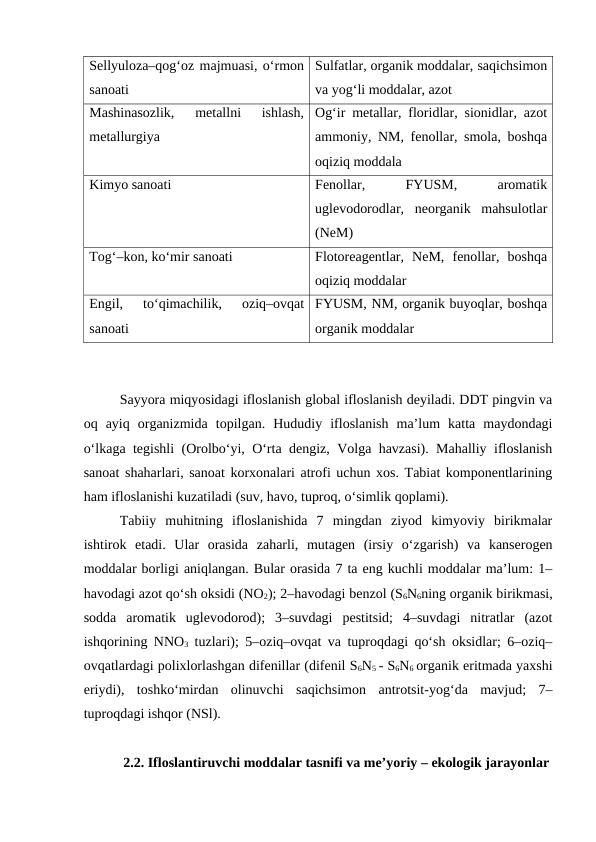 | Sellyuloza–qog‘oz majmuasi, o‘rmon sanoati | Sulfatlar, organik moddalar, saqichsimon va yog‘li moddalar, azot |
|---|---|
| Mashinasozlik, metallni ishlash, metallurgiya | Og‘ir metallar, floridlar, sionidlar, azot ammoniy, NM, fenollar, smola, boshqa oqiziq moddala |
| Kimyo sanoati | Fenollar, FYUSM, aromatik uglevodorodlar, neorganik mahsulotlar (NeM) |
| Tog‘–kon, ko‘mir sanoati | Flotoreagentlar, NeM, fenollar, boshqa oqiziq moddalar |
| Engil, to‘qimachilik, oziq–ovqat sanoati | FYUSM, NM, organik buyoqlar, boshqa organik moddalar |

Sayyora miqyosidagi ifloslanish global ifloslanish deyiladi. DDT pingvin va oq ayiq organizmida topilgan. Hududiy ifloslanish ma’lum katta maydondagi o‘lkaga tegishli (Orolbo‘yi, O‘rta dengiz, Volga havzasi). Mahalliy ifloslanish sanoat shaharlari, sanoat korxonalari atrofi uchun xos. Tabiat komponentlarining ham ifloslanishi kuzatiladi (suv, havo, tuproq, o‘simlik qoplami).

Tabiiy muhitning ifloslanishida 7 mingdan ziyod kimyoviy birikmalar ishtirok etadi. Ular orasida zaharli, mutagen (irsiy o‘zgarish) va kanserogen moddalar borligi aniqlangan. Bular orasida 7 ta eng kuchli moddalar ma’lum: 1–havodagi azot qo‘sh oksidi ($NO_2$); 2–havodagi benzol ($S_6N_6$ning organik birikmasi, sodda aromatik uglevodorod); 3–suvdagi pestitsid; 4–suvdagi nitratlar (azot ishqorining $NNO_3$ tuzlari); 5–oziq–ovqat va tuproqdagi qo‘sh oksidlar; 6–oziq–ovqatlardagi polixlorlashgan difenillar (difenil $S_6N_5$ - $S_6N_6$ organik eritmada yaxshi eriydi), toshko‘mirdan olinuvchi saqichsimon antrotsit-yog‘da mavjud; 7–tuproqdagi ishqor (NSl).

2.2. Ifloslantiruvchi moddalar tasnifi va me’yoriy – ekologik jarayonlar